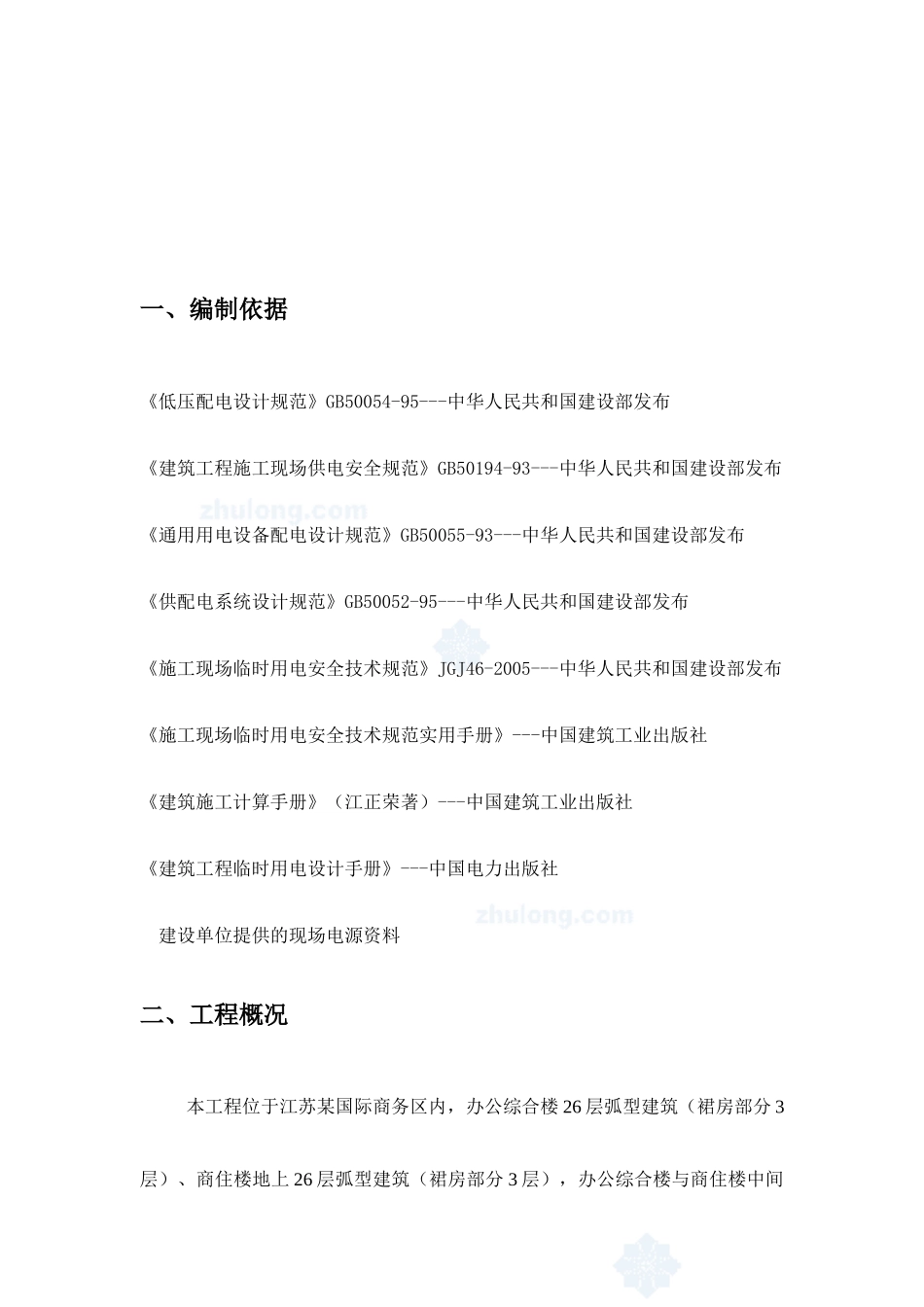 一、编制依据

《低压配电设计规范》GB50054-95---中华人民共和国建设部发布

《建筑工程施工现场供电安全规范》GB50194-93---中华人民共和国建设部发布

zhulong.com

《通用用电设备配电设计规范》GB50055-93---中华人民共和国建设部发布

《供配电系统设计规范》GB50052-95---中华人民共和国建设部发布

《施工现场临时用电安全技术规范》JGJ46-2005---中华人民共和国建设部发布

《施工现场临时用电安全技术规范实用手册》---中国建筑工业出版社

《建筑施工计算手册》（江正荣著）---中国建筑工业出版社

《建筑工程临时用电设计手册》---中国电力出版社

zhulong.com

建设单位提供的现场电源资料

二、工程概况

本工程位于江苏某国际商务区内，办公综合楼26层弧型建筑（裙房部分3层）、商住楼地上26层弧型建筑（裙房部分3层），办公综合楼与商住楼中间